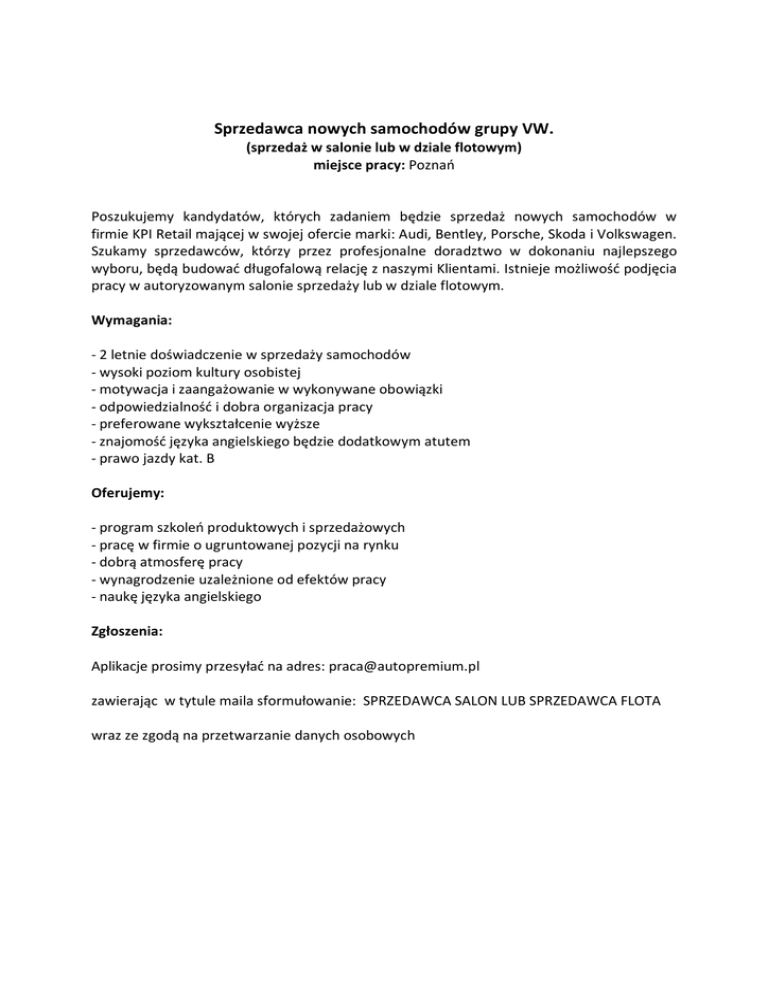 Sprzedawca nowych samochodów grupy VW.
(sprzedaż w salonie lub w dziale flotowym)
miejsce pracy: Poznań

Poszukujemy kandydatów, których zadaniem będzie sprzedaż nowych samochodów w firmie KPI Retail mającej w swojej ofercie marki: Audi, Bentley, Porsche, Skoda i Volkswagen. Szukamy sprzedawców, którzy przez profesjonalne doradztwo w dokonaniu najlepszego wyboru, będą budować długofalową relację z naszymi Klientami. Istnieje możliwość podjęcia pracy w autoryzowanym salonie sprzedaży lub w dziale flotowym.

Wymagania:

- 2 letnie doświadczenie w sprzedaży samochodów
- wysoki poziom kultury osobistej
- motywacja i zaangażowanie w wykonywane obowiązki
- odpowiedzialność i dobra organizacja pracy
- preferowane wykształcenie wyższe
- znajomość języka angielskiego będzie dodatkowym atutem
- prawo jazdy kat. B

Oferujemy:

- program szkoleń produktowych i sprzedażowych
- pracę w firmie o ugruntowanej pozycji na rynku
- dobrą atmosferę pracy
- wynagrodzenie uzależnione od efektów pracy
- naukę języka angielskiego

Zgłoszenia:

Aplikacje prosimy przesyłać na adres: praca@autopremium.pl

zawierając w tytule maila sformułowanie: SPRZEDAWCA SALON LUB SPRZEDAWCA FLOTA

wraz ze zgodą na przetwarzanie danych osobowych